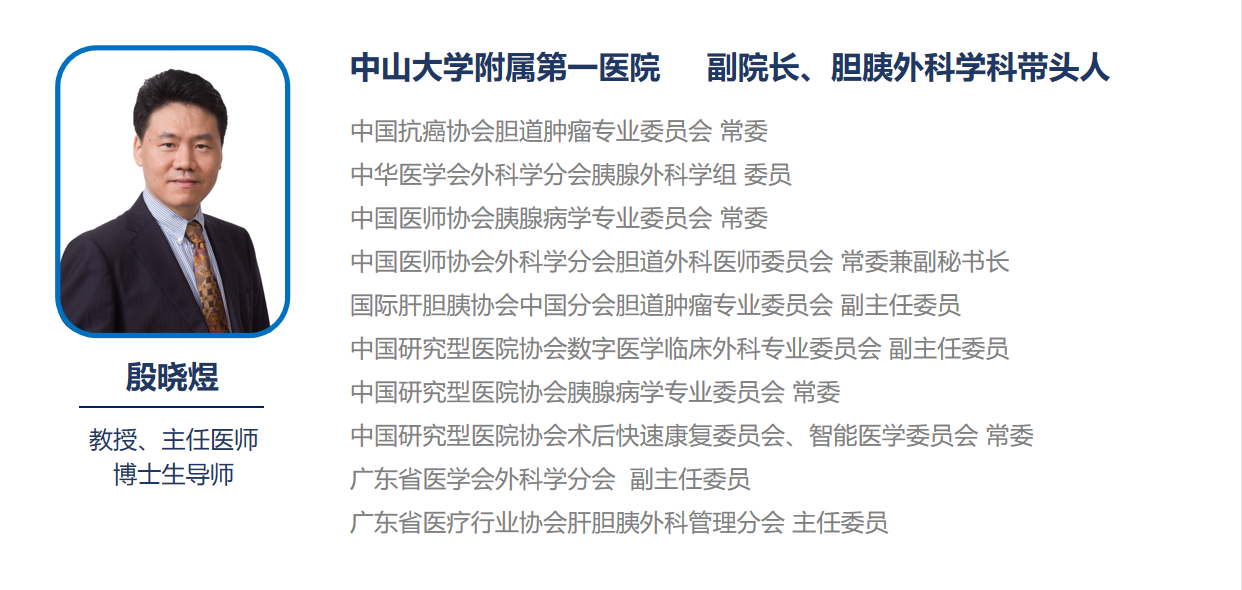 殷晓煜

教授、主任医师
博士生导师

中山大学附属第一医院　副院长、胆胰外科学科带头人

中国抗癌协会胆道肿瘤专业委员会 常委
中华医学会外科学分会胰腺外科学组 委员
中国医师协会胰腺病学专业委员会 常委
中国医师协会外科学分会胆道外科医师委员会 常委兼副秘书长
国际肝胆胰协会中国分会胆道肿瘤专业委员会 副主任委员
中国研究型医院协会数字医学临床外科专业委员会 副主任委员
中国研究型医院协会胰腺病学专业委员会 常委
中国研究型医院协会术后快速康复委员会、智能医学委员会 常委
广东省医学会外科学分会 副主任委员
广东省医疗行业协会肝胆胰外科管理分会 主任委员